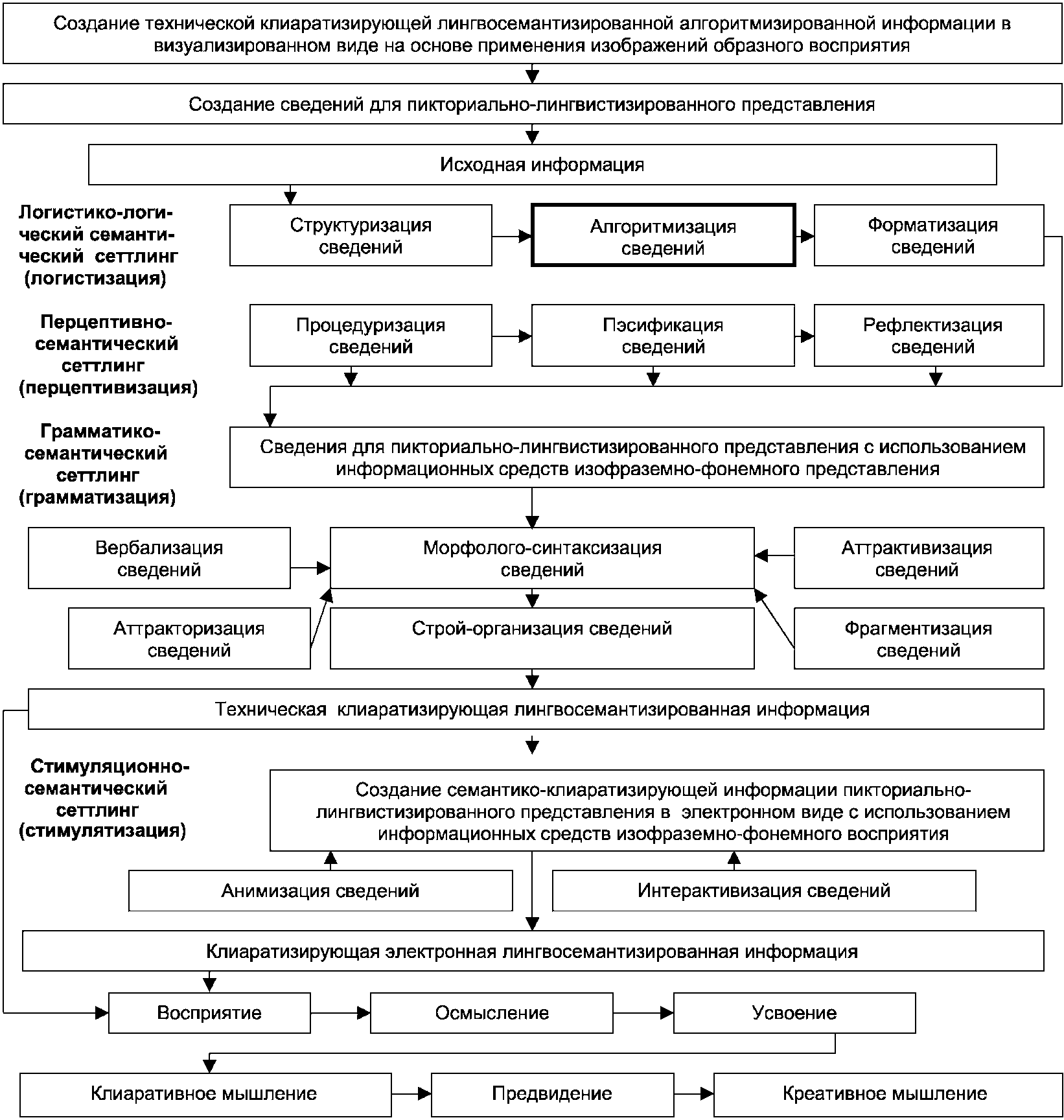 Создание технической клиаратизирующей лингвосемантизированной алгоритмизированной информации в визуализированном виде на основе применения изображений образного восприятия

Создание сведений для пикториально-лингвистизированного представления

Исходная информация

Логистико-логический семантический сеттлинг (логистизация)

Структуризация сведений

Алгоритмизация сведений

Форматизация сведений

Перцептивно-семантический сеттлинг (перцептивизация)

Процедуризация сведений

Пэсификация сведений

Рефлектизация сведений

Грамматико-семантический сеттлинг (грамматизация)

Сведения для пикториально-лингвистизированного представления с использованием информационных средств изофраземно-фонемного представления

Вербализация сведений

Морфолого-синтаксизация сведений

Аттрактивизация сведений

Аттракторизация сведений

Строй-организация сведений

Фрагментизация сведений

Техническая клиаратизирующая лингвосемантизированная информация

Стимуляционно-семантический сеттлинг (стимулятизация)

Создание семантико-клиаратизирующей информации пикториально-лингвистизированного представления в электронном виде с использованием информационных средств изофраземно-фонемного восприятия

Анимизация сведений

Интерактивизация сведений

Клиаратизирующая электронная лингвосемантизированная информация

Восприятие

Осмысление

Усвоение

Клиаративное мышление

Предвидение

Креативное мышление